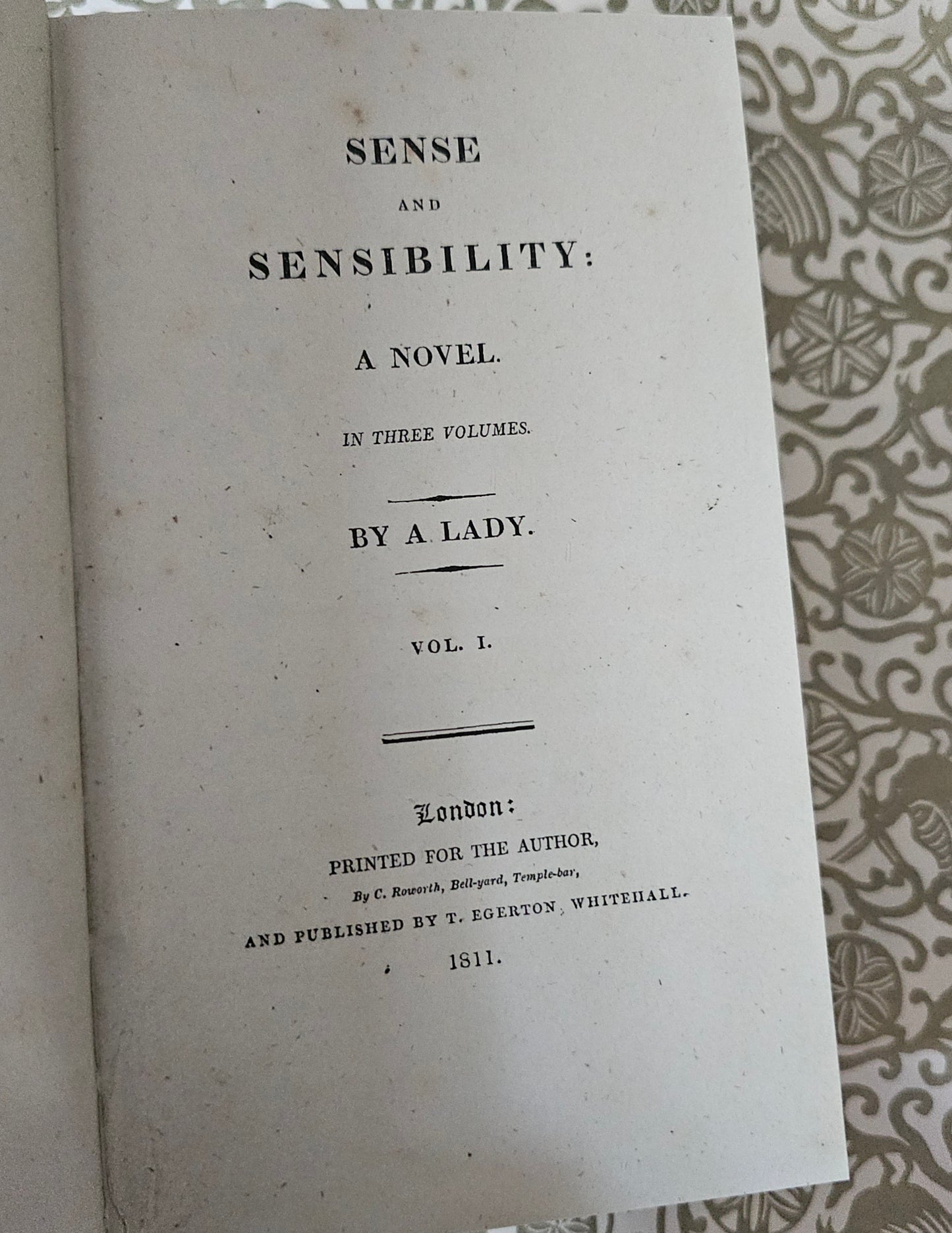 SENSE

AND

SENSIBILITY:

A NOVEL.

IN THREE VOLUMES.

BY A LADY.

VOL. I.

London:

PRINTED FOR THE AUTHOR,

By C. Roworth, Bell-yard, Temple-bar,

AND PUBLISHED BY T. EGERTON, WHITEHALL.

1811.